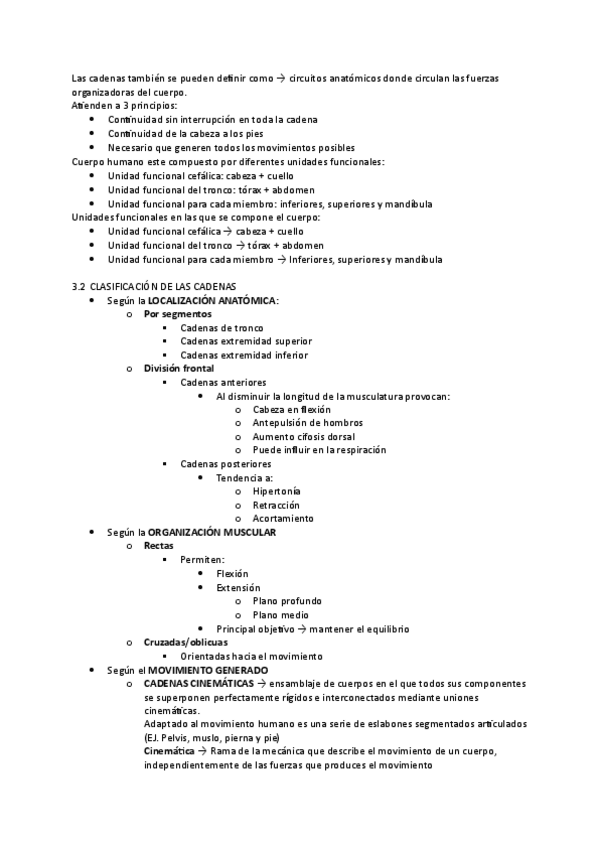 Las cadenas también se pueden definir como → circuitos anatómicos donde circulan las fuerzas organizadoras del cuerpo.
Atienden a 3 principios:
- Continuidad sin interrupción en toda la cadena
- Continuidad de la cabeza a los pies
- Necesario que generen todos los movimientos posibles

Cuerpo humano este compuesto por diferentes unidades funcionales:
- Unidad funcional cefálica: cabeza + cuello
- Unidad funcional del tronco: tórax + abdomen
- Unidad funcional para cada miembro: inferiores, superiores y mandíbula

Unidades funcionales en las que se compone el cuerpo:
- Unidad funcional cefálica → cabeza + cuello
- Unidad funcional del tronco → tórax + abdomen
- Unidad funcional para cada miembro → Inferiores, superiores y mandíbula

3.2 CLASIFICACIÓN DE LAS CADENAS
- Según la LOCALIZACIÓN ANATÓMICA:
  - Por segmentos
    - Cadenas de tronco
    - Cadenas extremidad superior
    - Cadenas extremidad inferior
  - División frontal
    - Cadenas anteriores
      - Al disminuir la longitud de la musculatura provocan:
        - Cabeza en flexión
        - Antepulsión de hombros
        - Aumento cifosis dorsal
        - Puede influir en la respiración
    - Cadenas posteriores
      - Tendencia a:
        - Hipertonía
        - Retracción
        - Acortamiento
- Según la ORGANIZACIÓN MUSCULAR
  - Rectas
    - Permiten:
      - Flexión
      - Extensión
        - Plano profundo
        - Plano medio
      - Principal objetivo → mantener el equilibrio
  - Cruzadas/oblicuas
    - Orientadas hacia el movimiento
- Según el MOVIMIENTO GENERADO
  - CADENAS CINEMÁTICAS → ensamblaje de cuerpos en el que todos sus componentes se superponen perfectamente rígidos e interconectados mediante uniones cinemáticas.
    Adaptado al movimiento humano es una serie de eslabones segmentados articulados (EJ. Pelvis, muslo, pierna y pie)
    Cinemática → Rama de la mecánica que describe el movimiento de un cuerpo, independientemente de las fuerzas que produces el movimiento